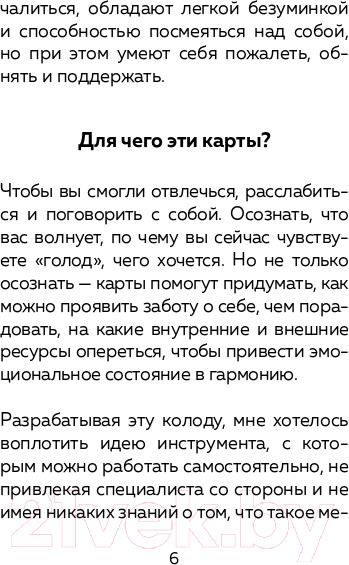 чалиться, обладают легкой безуминкой и способностью посмеяться над собой, но при этом умеют себя пожалеть, обнять и поддержать.

Для чего эти карты?

Чтобы вы смогли отвлечься, расслабиться и поговорить с собой. Осознать, что вас волнует, по чему вы сейчас чувствуете «голод», чего хочется. Но не только осознать — карты помогут придумать, как можно проявить заботу о себе, чем порадовать, на какие внутренние и внешние ресурсы опереться, чтобы привести эмоциональное состояние в гармонию.

Разрабатывая эту колоду, мне хотелось воплотить идею инструмента, с которым можно работать самостоятельно, не привлекая специалиста со стороны и не имея никаких знаний о том, что такое ме-

21vek.by

6